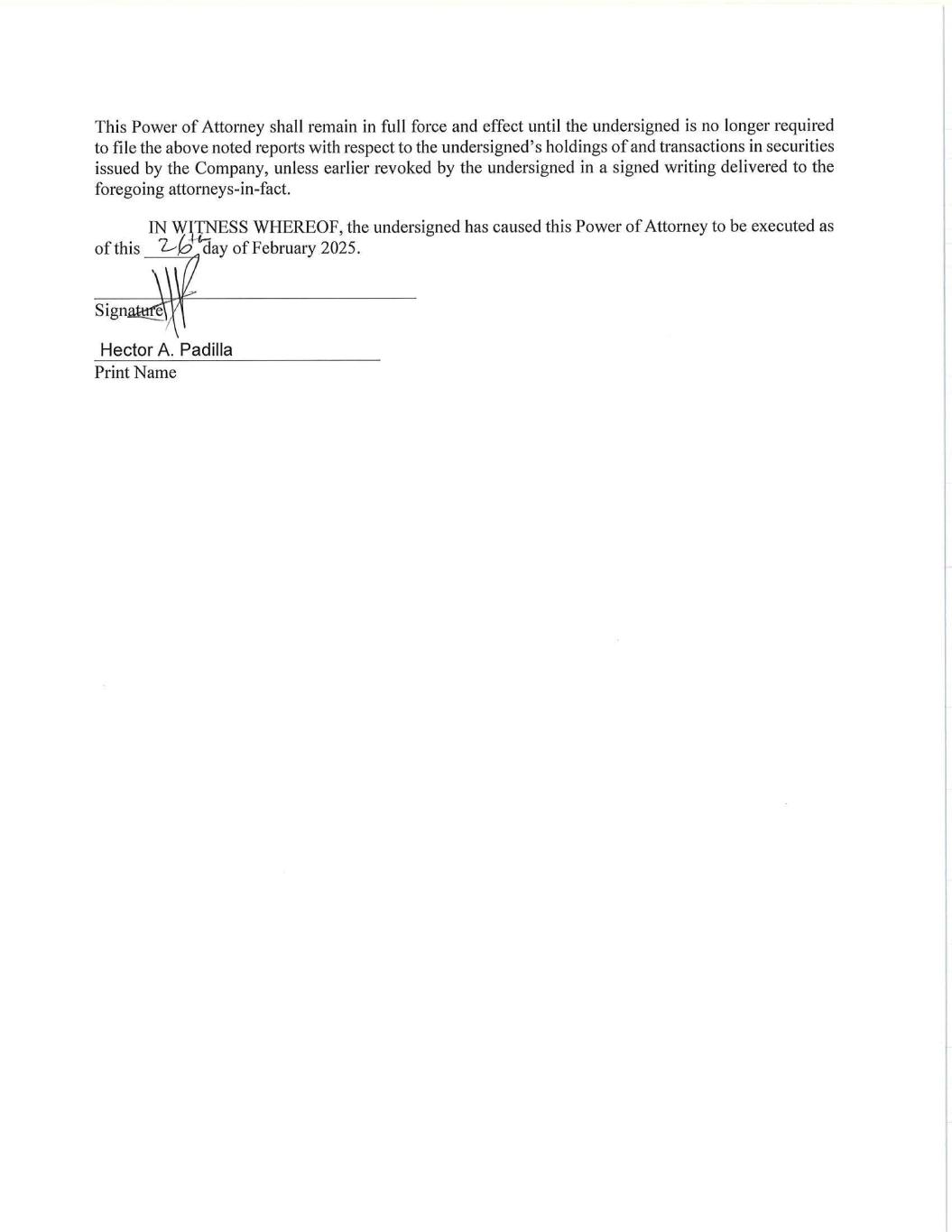 This Power of Attorney shall remain in full force and effect until the undersigned is no longer required to file the above noted reports with respect to the undersigned's holdings of and transactions in securities issued by the Company, unless earlier revoked by the undersigned in a signed writing delivered to the foregoing attorneys-in-fact.

IN WITNESS WHEREOF, the undersigned has caused this Power of Attorney to be executed as of this 26th day of February 2025.

Signature

Hector A. Padilla
Print Name